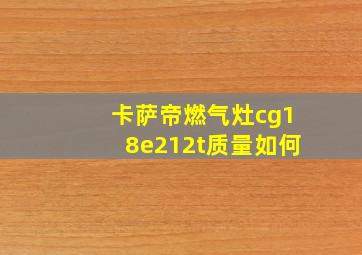 卡萨帝燃气灶cg18e212t质量如何